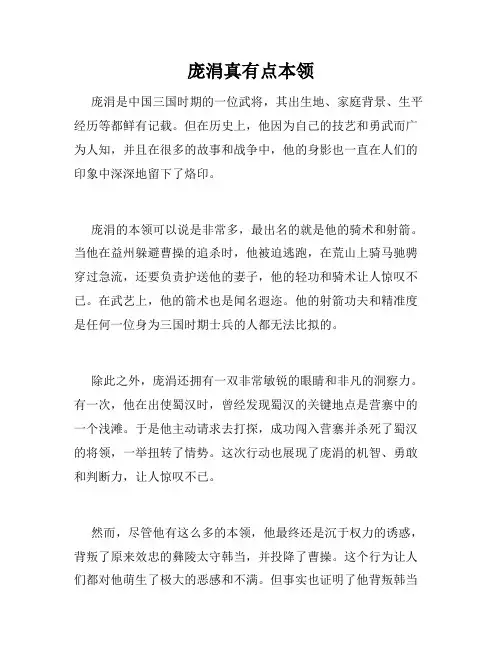 庞涓真有点本领

庞涓是中国三国时期的一位武将，其出生地、家庭背景、生平经历等都鲜有记载。但在历史上，他因为自己的技艺和勇武而广为人知，并且在很多的故事和战争中，他的身影也一直在人们的印象中深深地留下了烙印。

庞涓的本领可以说是非常多，最出名的就是他的骑术和射箭。当他在益州躲避曹操的追杀时，他被迫逃跑，在荒山上骑马驰骋穿过急流，还要负责护送他的妻子，他的轻功和骑术让人惊叹不已。在武艺上，他的箭术也是闻名遐迩。他的射箭功夫和精准度是任何一位身为三国时期士兵的人都无法比拟的。

除此之外，庞涓还拥有一双非常敏锐的眼睛和非凡的洞察力。有一次，他在出使蜀汉时，曾经发现蜀汉的关键地点是营寨中的一个浅滩。于是他主动请求去打探，成功闯入营寨并杀死了蜀汉的将领，一举扭转了情势。这次行动也展现了庞涓的机智、勇敢和判断力，让人惊叹不已。

然而，尽管他有这么多的本领，他最终还是沉于权力的诱惑，背叛了原来效忠的彝陵太守韩当，并投降了曹操。这个行为让人们都对他萌生了极大的恶感和不满。但事实也证明了他背叛韩当